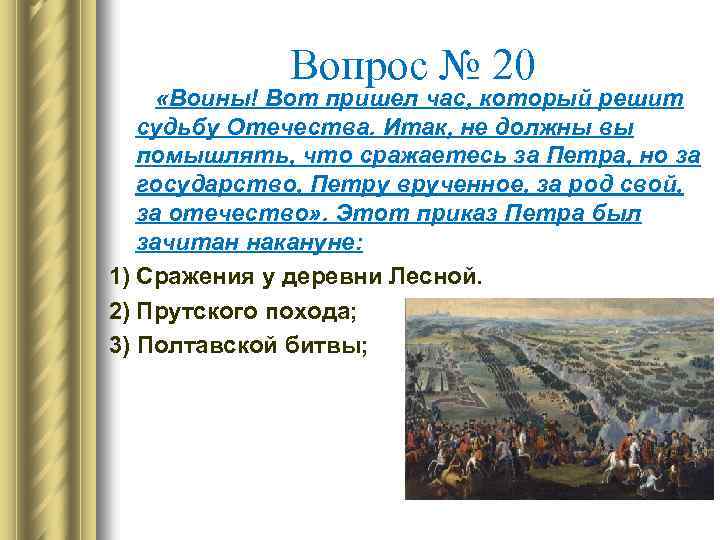 Вопрос № 20

«Воины! Вот пришел час, который решит судьбу Отечества. Итак, не должны вы помышлять, что сражаетесь за Петра, но за государство, Петру врученное, за род свой, за отечество». Этот приказ Петра был зачитан накануне:

1) Сражения у деревни Лесной.
2) Прутского похода;
3) Полтавской битвы;